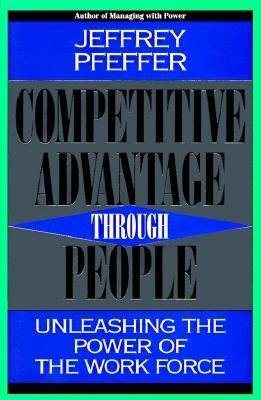 Author of Managing with Power

JEFFREY
PFEFFER

COMPETITIVE
ADVANTAGE
THROUGH
PEOPLE

UNLEASHING THE
POWER OF
THE WORK FORCE